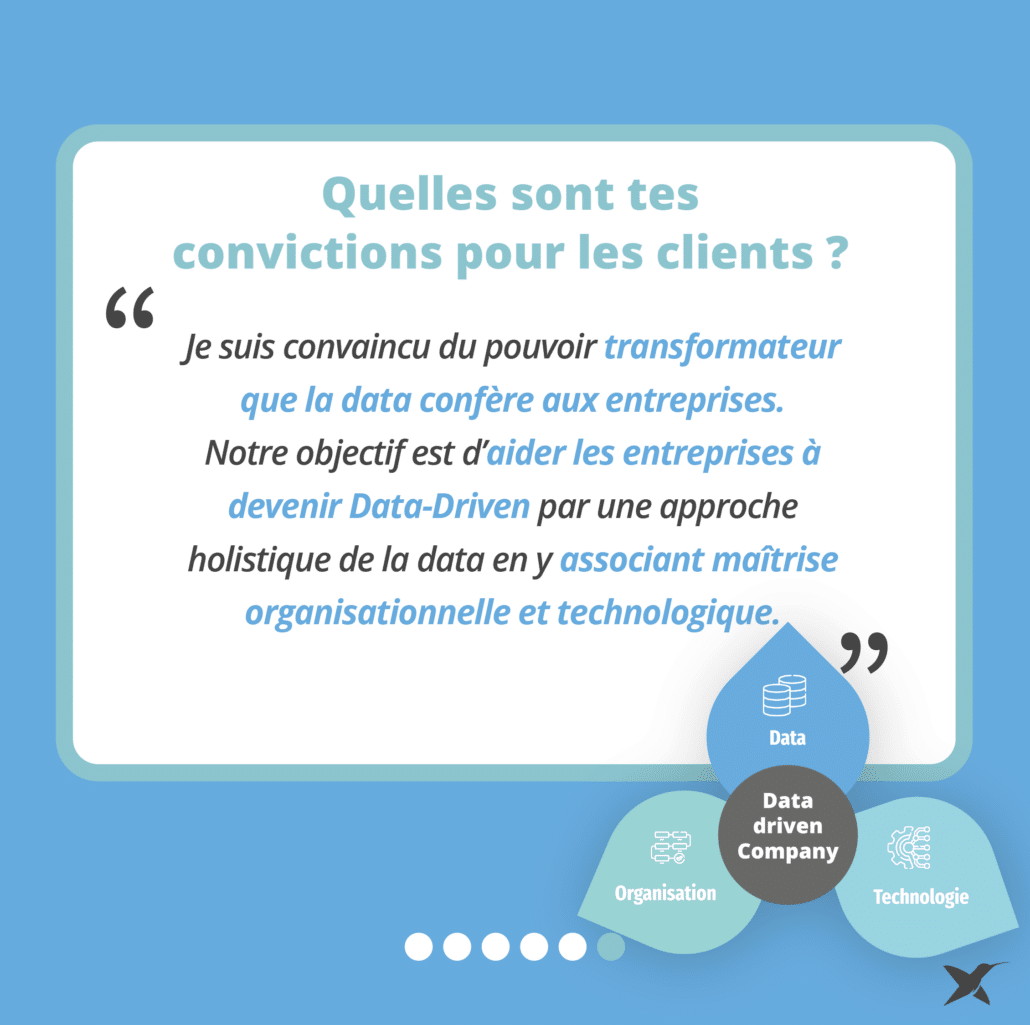 Quelles sont tes convictions pour les clients ?

“ Je suis convaincu du pouvoir transformateur que la data confère aux entreprises. Notre objectif est d’aider les entreprises à devenir Data-Driven par une approche holistique de la data en y associant maîtrise organisationnelle et technologique. ”

Data

Data driven Company

Organisation

Technologie